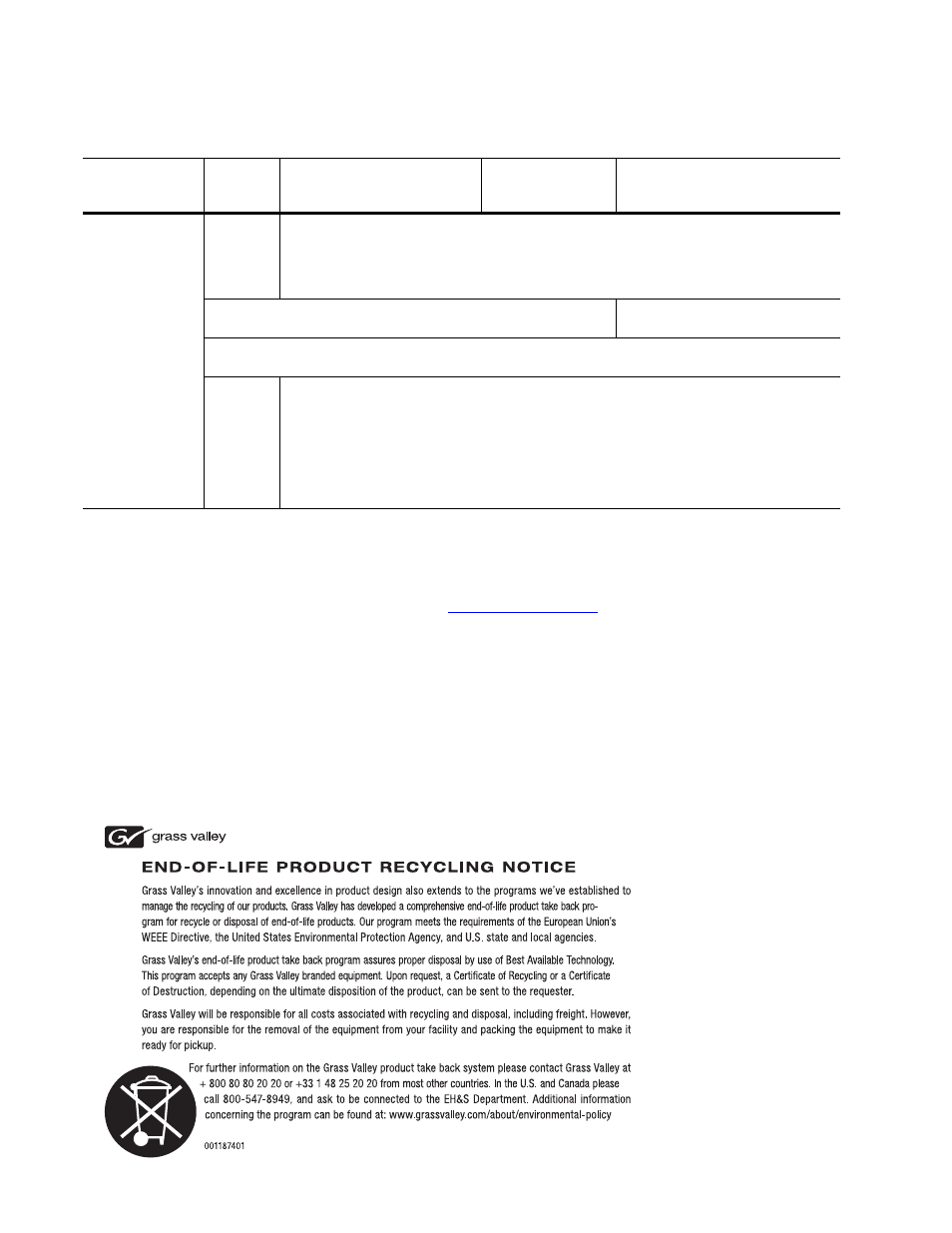 grass valley

END-OF-LIFE PRODUCT RECYCLING NOTICE

Grass Valley's innovation and excellence in product design also extends to the programs we've established to manage the recycling of our products. Grass Valley has developed a comprehensive end-of-life product take back program for recycle or disposal of end-of-life products. Our program meets the requirements of the European Union's WEEE Directive, the United States Environmental Protection Agency, and U.S. state and local agencies.

Grass Valley's end-of-life product take back program assures proper disposal by use of Best Available Technology. This program accepts any Grass Valley branded equipment. Upon request, a Certificate of Recycling or a Certificate of Destruction, depending on the ultimate disposition of the product, can be sent to the requester.

Grass Valley will be responsible for all costs associated with recycling and disposal, including freight. However, you are responsible for the removal of the equipment from your facility and packing the equipment to make it ready for pickup.

For further information on the Grass Valley product take back system please contact Grass Valley at + 800 80 80 20 20 or +33 1 48 25 20 20 from most other countries. In the U.S. and Canada please call 800-547-8949, and ask to be connected to the EH&S Department. Additional information concerning the program can be found at: www.grassvalley.com/about/environmental-policy

001187401